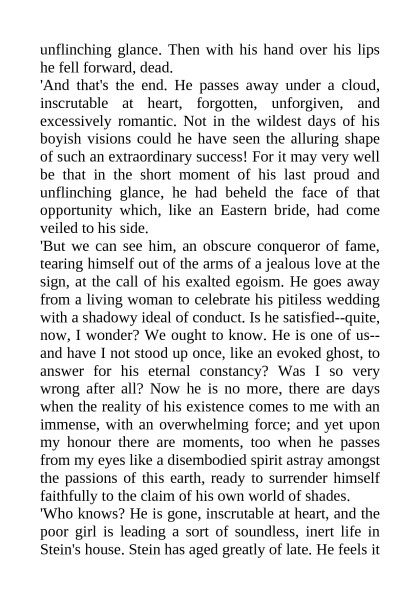 unflinching glance. Then with his hand over his lips he fell forward, dead.

'And that's the end. He passes away under a cloud, inscrutable at heart, forgotten, unforgiven, and excessively romantic. Not in the wildest days of his boyish visions could he have seen the alluring shape of such an extraordinary success! For it may very well be that in the short moment of his last proud and unflinching glance, he had beheld the face of that opportunity which, like an Eastern bride, had come veiled to his side.

'But we can see him, an obscure conqueror of fame, tearing himself out of the arms of a jealous love at the sign, at the call of his exalted egoism. He goes away from a living woman to celebrate his pitiless wedding with a shadowy ideal of conduct. Is he satisfied--quite, now, I wonder? We ought to know. He is one of us--and have I not stood up once, like an evoked ghost, to answer for his eternal constancy? Was I so very wrong after all? Now he is no more, there are days when the reality of his existence comes to me with an immense, with an overwhelming force; and yet upon my honour there are moments, too when he passes from my eyes like a disembodied spirit astray amongst the passions of this earth, ready to surrender himself faithfully to the claim of his own world of shades.

'Who knows? He is gone, inscrutable at heart, and the poor girl is leading a sort of soundless, inert life in Stein's house. Stein has aged greatly of late. He feels it